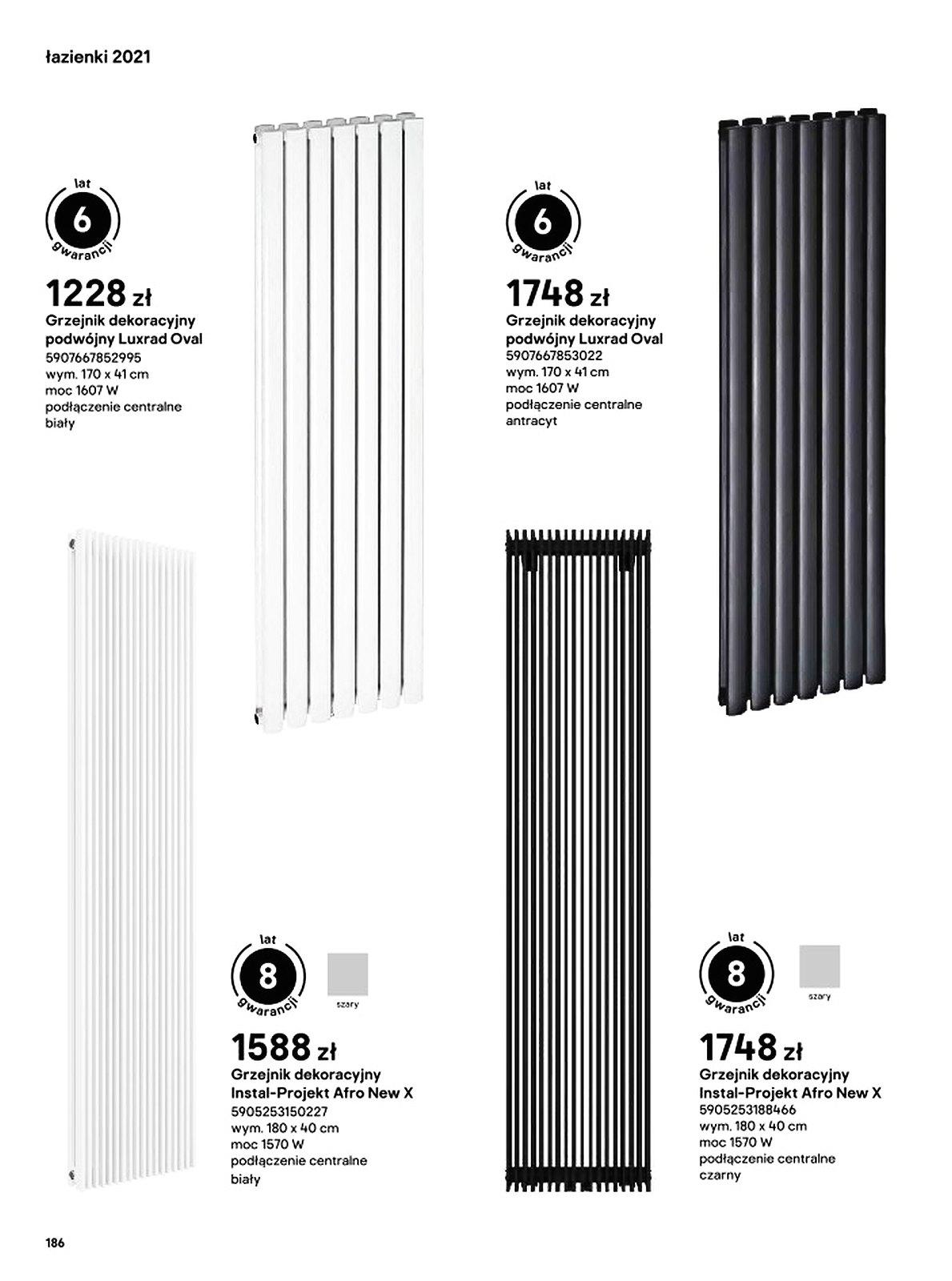 łazienki 2021

lat
6
gwarancji

1228 zł
Grzejnik dekoracyjny
podwójny Luxrad Oval
5907667852995
wym. 170 x 41 cm
moc 1607 W
podłączenie centralne
biały

lat
6
gwarancji

1748 zł
Grzejnik dekoracyjny
podwójny Luxrad Oval
5907667853022
wym. 170 x 41 cm
moc 1607 W
podłączenie centralne
antracyt

lat
8
gwarancji

szary

1588 zł
Grzejnik dekoracyjny
Instal-Projekt Afro New X
5905253150227
wym. 180 x 40 cm
moc 1570 W
podłączenie centralne
biały

lat
8
gwarancji

szary

1748 zł
Grzejnik dekoracyjny
Instal-Projekt Afro New X
5905253188466
wym. 180 x 40 cm
moc 1570 W
podłączenie centralne
czarny

186